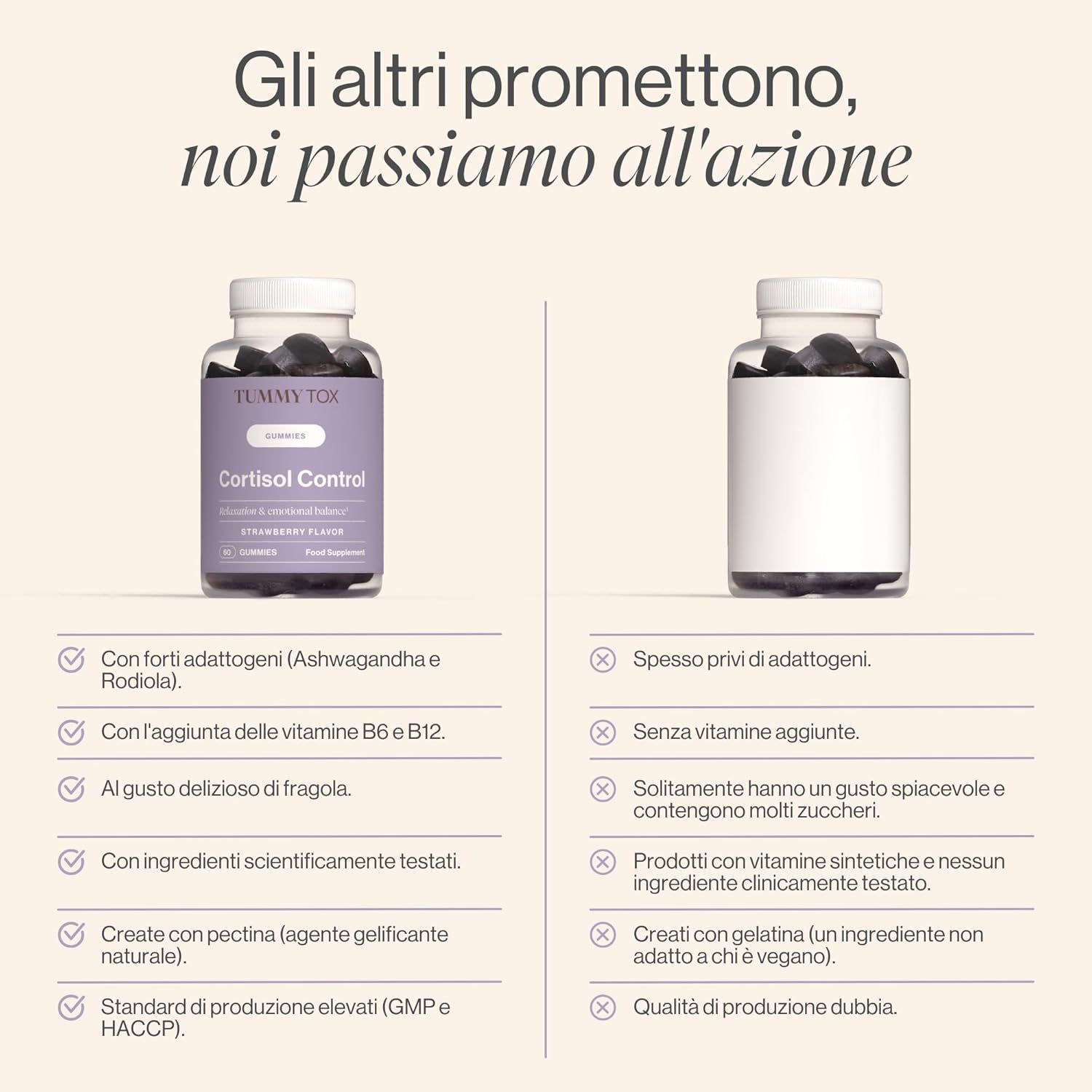 Gli altri promettono,
noi passiamo all'azione

TUMMY TOX
GUMMIES
Cortisol Control
Relaxation & emotional balance¹
STRAWBERRY FLAVOR
60 GUMMIES Food Supplement

Con forti adattogeni (Ashwagandha e Rodiola).

Con l'aggiunta delle vitamine B6 e B12.

Al gusto delizioso di fragola.

Con ingredienti scientificamente testati.

Create con pectina (agente gelificante naturale).

Standard di produzione elevati (GMP e HACCP).

Spesso privi di adattogeni.

Senza vitamine aggiunte.

Solitamente hanno un gusto spiacevole e contengono molti zuccheri.

Prodotti con vitamine sintetiche e nessun ingrediente clinicamente testato.

Creati con gelatina (un ingrediente non adatto a chi è vegano).

Qualità di produzione dubbia.